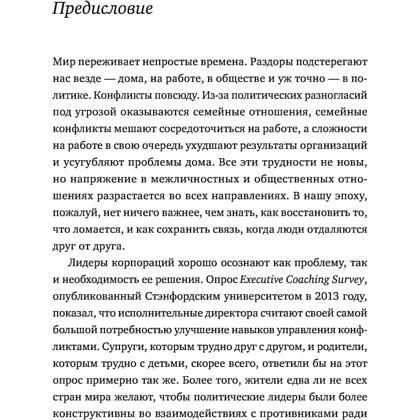 Предисловие

Мир переживает непростые времена. Раздоры подстерегают нас везде — дома, на работе, в обществе и уж точно — в политике. Конфликты повсюду. Из-за политических разногласий под угрозой оказываются семейные отношения, семейные конфликты мешают сосредоточиться на работе, а сложности на работе в свою очередь ухудшают результаты организаций и усугубляют проблемы дома. Все эти трудности не новы, но напряжение в межличностных и общественных отношениях разрастается во всех направлениях. В нашу эпоху, пожалуй, нет ничего важнее, чем знать, как восстановить то, что ломается, и как сохранить связь, когда люди отдаляются друг от друга.

Лидеры корпораций хорошо осознают как проблему, так и необходимость ее решения. Опрос Executive Coaching Survey, опубликованный Стэнфордским университетом в 2013 году, показал, что исполнительные директора считают своей самой большой потребностью улучшение навыков управления конфликтами. Супруги, которым трудно друг с другом, и родители, которым трудно с детьми, скорее всего, ответили бы на этот опрос примерно так же. Более того, жители едва ли не всех стран мира желают, чтобы политические лидеры были более конструктивны во взаимодействиях с противниками ради